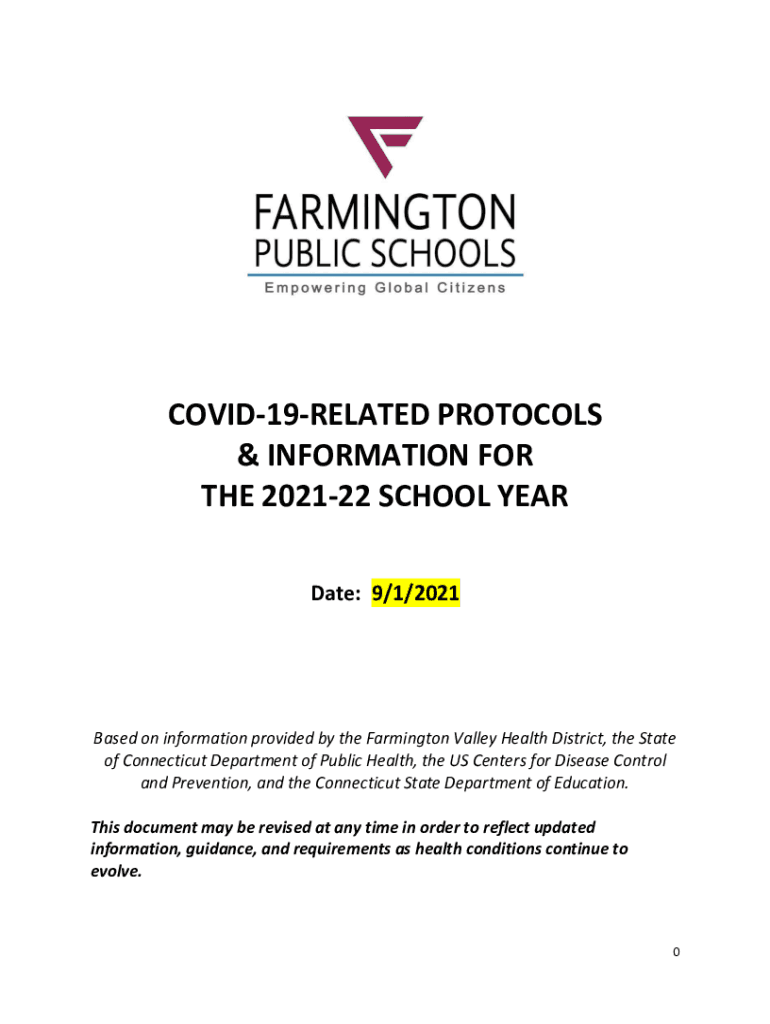 FARMINGTON
PUBLIC SCHOOLS
Empowering Global Citizens

COVID-19-RELATED PROTOCOLS
& INFORMATION FOR
THE 2021-22 SCHOOL YEAR

Date: 9/1/2021

Based on information provided by the Farmington Valley Health District, the State of Connecticut Department of Public Health, the US Centers for Disease Control and Prevention, and the Connecticut State Department of Education.

This document may be revised at any time in order to reflect updated information, guidance, and requirements as health conditions continue to evolve.

0